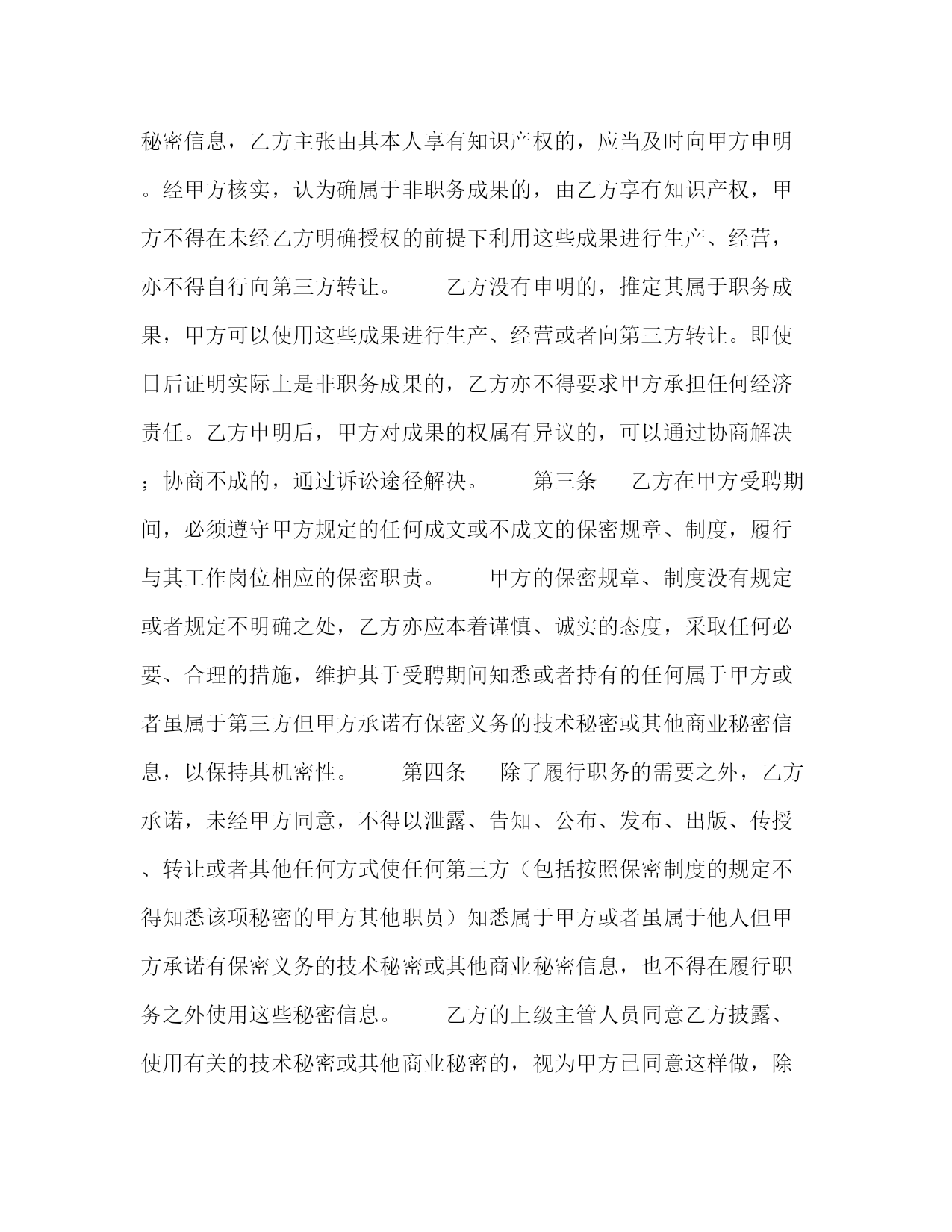 秘密信息，乙方主张由其本人享有知识产权的，应当及时向甲方申明。经甲方核实，认为确属于非职务成果的，由乙方享有知识产权，甲方不得在未经乙方明确授权的前提下利用这些成果进行生产、经营，亦不得自行向第三方转让。　　乙方没有申明的，推定其属于职务成果，甲方可以使用这些成果进行生产、经营或者向第三方转让。即使日后证明实际上是非职务成果的，乙方亦不得要求甲方承担任何经济责任。乙方申明后，甲方对成果的权属有异议的，可以通过协商解决；协商不成的，通过诉讼途径解决。　　第三条　乙方在甲方受聘期间，必须遵守甲方规定的任何成文或不成文的保密规章、制度，履行与其工作岗位相应的保密职责。　　甲方的保密规章、制度没有规定或者规定不明确之处，乙方亦应本着谨慎、诚实的态度，采取任何必要、合理的措施，维护其于受聘期间知悉或者持有的任何属于甲方或者虽属于第三方但甲方承诺有保密义务的技术秘密或其他商业秘密信息，以保持其机密性。　　第四条　除了履行职务的需要之外，乙方承诺，未经甲方同意，不得以泄露、告知、公布、发布、出版、传授、转让或者其他任何方式使任何第三方（包括按照保密制度的规定不得知悉该项秘密的甲方其他职员）知悉属于甲方或者虽属于他人但甲方承诺有保密义务的技术秘密或其他商业秘密信息，也不得在履行职务之外使用这些秘密信息。　　乙方的上级主管人员同意乙方披露、使用有关的技术秘密或其他商业秘密的，视为甲方已同意这样做，除